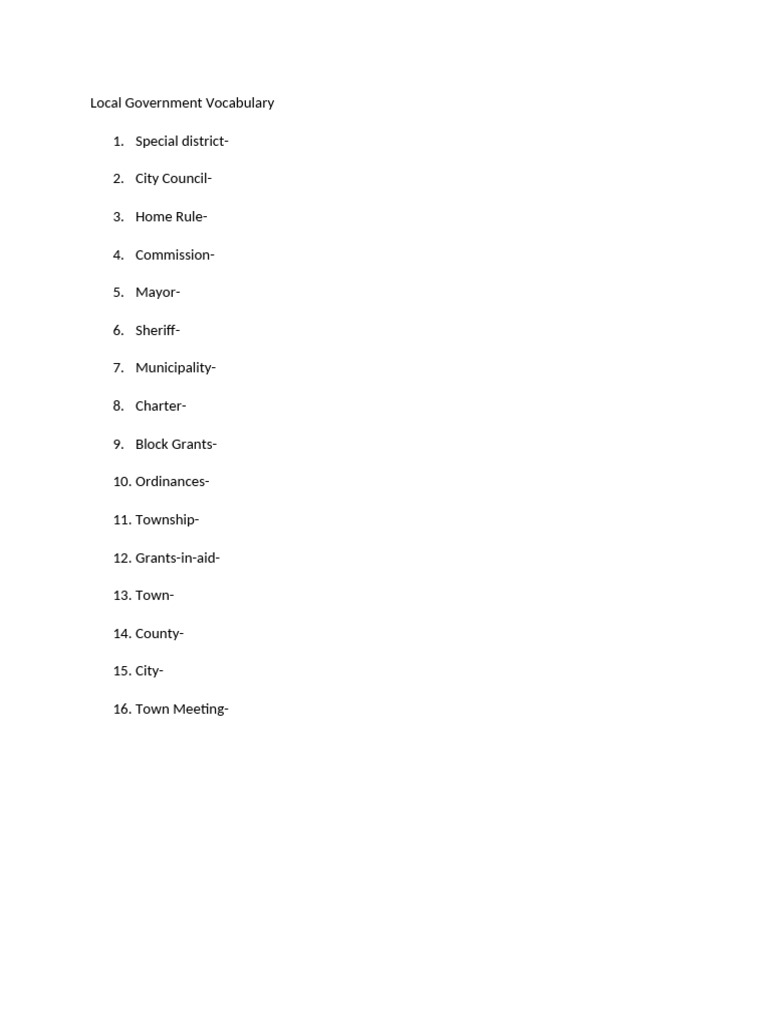 Local Government Vocabulary

1. Special district-
2. City Council-
3. Home Rule-
4. Commission-
5. Mayor-
6. Sheriff-
7. Municipality-
8. Charter-
9. Block Grants-
10. Ordinances-
11. Township-
12. Grants-in-aid-
13. Town-
14. County-
15. City-
16. Town Meeting-